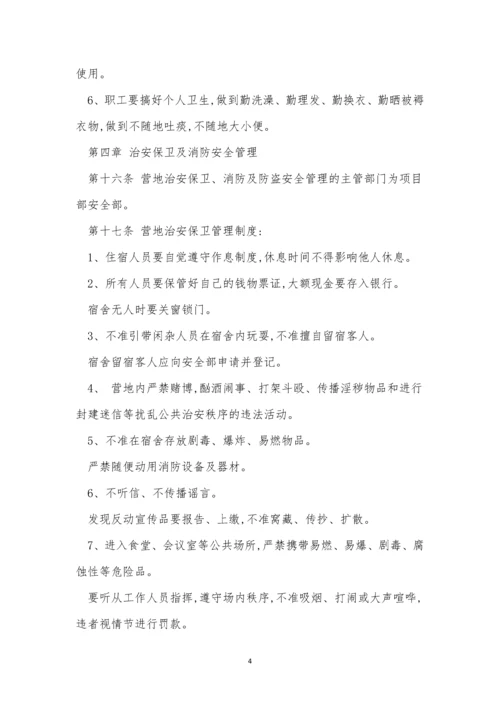 使用。

6、职工要搞好个人卫生,做到勤洗澡、勤理发、勤换衣、勤晒被褥衣物,做到不随地吐痰,不随地大小便。

第四章 治安保卫及消防安全管理

第十六条 营地治安保卫、消防及防盗安全管理的主管部门为项目部安全部。

第十七条 营地治安保卫管理制度:

1、住宿人员要自觉遵守作息制度,休息时间不得影响他人休息。

2、所有人员要保管好自己的钱物票证,大额现金要存入银行。

宿舍无人时要关窗锁门。

3、不准引带闲杂人员在宿舍内玩耍,不准擅自留宿客人。

宿舍留宿客人应向安全部申请并登记。

4、 营地内严禁赌博,酗酒闹事、打架斗殴、传播淫秽物品和进行封建迷信等扰乱公共治安秩序的违法活动。

5、不准在宿舍存放剧毒、爆炸、易燃物品。

严禁随便动用消防设备及器材。

6、不听信、不传播谣言。

发现反动宣传品要报告、上缴,不准窝藏、传抄、扩散。

7、进入食堂、会议室等公共场所,严禁携带易燃、易爆、剧毒、腐蚀性等危险品。

要听从工作人员指挥,遵守场内秩序,不准吸烟、打闹或大声喧哗,违者视情节进行罚款。

4